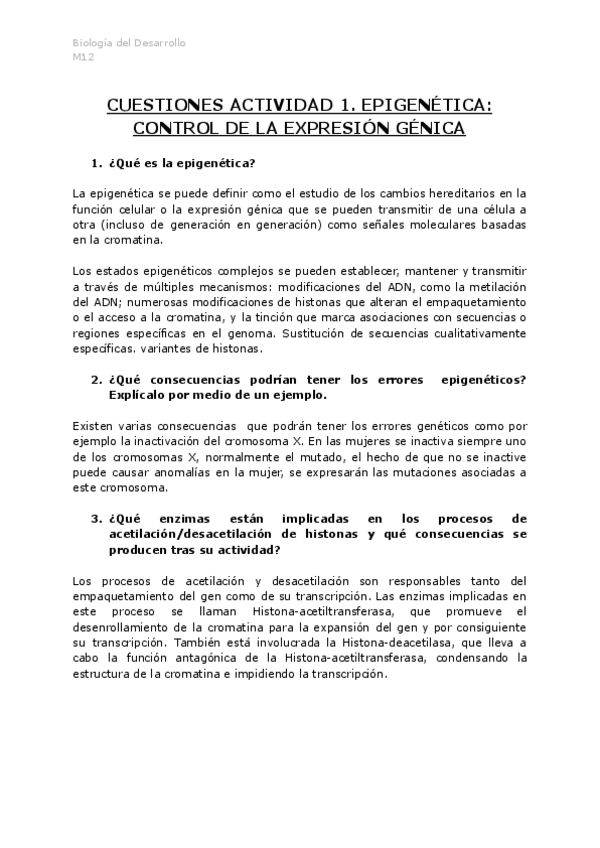 Biología del Desarrollo
M12

CUESTIONES ACTIVIDAD 1. EPIGENÉTICA: CONTROL DE LA EXPRESIÓN GÉNICA

1. ¿Qué es la epigenética?

La epigenética se puede definir como el estudio de los cambios hereditarios en la función celular o la expresión génica que se pueden transmitir de una célula a otra (incluso de generación en generación) como señales moleculares basadas en la cromatina.

Los estados epigenéticos complejos se pueden establecer, mantener y transmitir a través de múltiples mecanismos: modificaciones del ADN, como la metilación del ADN; numerosas modificaciones de histonas que alteran el empaquetamiento o el acceso a la cromatina, y la tinción que marca asociaciones con secuencias o regiones específicas en el genoma. Sustitución de secuencias cualitativamente específicas. variantes de histonas.

2. ¿Qué consecuencias podrían tener los errores epigenéticos? Explícalo por medio de un ejemplo.

Existen varias consecuencias que podrán tener los errores genéticos como por ejemplo la inactivación del cromosoma X. En las mujeres se inactiva siempre uno de los cromosomas X, normalmente el mutado, el hecho de que no se inactive puede causar anomalías en la mujer, se expresarán las mutaciones asociadas a este cromosoma.

3. ¿Qué enzimas están implicadas en los procesos de acetilación/desacetilación de histonas y qué consecuencias se producen tras su actividad?

Los procesos de acetilación y desacetilación son responsables tanto del empaquetamiento del gen como de su transcripción. Las enzimas implicadas en este proceso se llaman Histona-acetiltransferasa, que promueve el desenrollamiento de la cromatina para la expansión del gen y por consiguiente su transcripción. También está involucrada la Histona-deacetilasa, que lleva a cabo la función antagónica de la Histona-acetiltransferasa, condensando la estructura de la cromatina e impidiendo la transcripción.